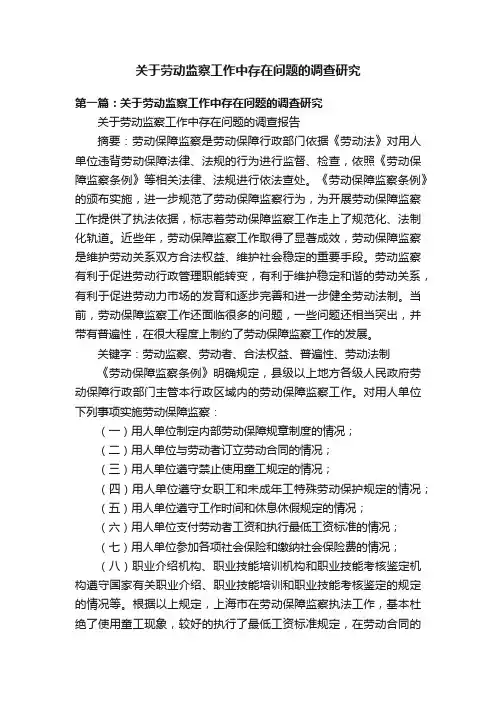 关于劳动监察工作中存在问题的调查研究

第一篇：关于劳动监察工作中存在问题的调查研究

关于劳动监察工作中存在问题的调查报告

摘要：劳动保障监察是劳动保障行政部门依据《劳动法》对用人单位违背劳动保障法律、法规的行为进行监督、检查，依照《劳动保障监察条例》等相关法律、法规进行依法查处。《劳动保障监察条例》的颁布实施，进一步规范了劳动保障监察行为，为开展劳动保障监察工作提供了执法依据，标志着劳动保障监察工作走上了规范化、法制化轨道。近些年，劳动保障监察工作取得了显著成效，劳动保障监察是维护劳动关系双方合法权益、维护社会稳定的重要手段。劳动监察有利于促进劳动行政管理职能转变，有利于维护稳定和谐的劳动关系，有利于促进劳动力市场的发育和逐步完善和进一步健全劳动法制。当前，劳动保障监察工作还面临很多的问题，一些问题还相当突出，并带有普遍性，在很大程度上制约了劳动保障监察工作的发展。

关键字：劳动监察、劳动者、合法权益、普遍性、劳动法制

《劳动保障监察条例》明确规定，县级以上地方各级人民政府劳动保障行政部门主管本行政区域内的劳动保障监察工作。对用人单位下列事项实施劳动保障监察：

（一）用人单位制定内部劳动保障规章制度的情况；

（二）用人单位与劳动者订立劳动合同的情况；

（三）用人单位遵守禁止使用童工规定的情况；

（四）用人单位遵守女职工和未成年工特殊劳动保护规定的情况；

（五）用人单位遵守工作时间和休息休假规定的情况；

（六）用人单位支付劳动者工资和执行最低工资标准的情况；

（七）用人单位参加各项社会保险和缴纳社会保险费的情况；

（八）职业介绍机构、职业技能培训机构和职业技能考核鉴定机构遵守国家有关职业介绍、职业技能培训和职业技能考核鉴定的规定的情况等。根据以上规定，上海市在劳动保障监察执法工作，基本杜绝了使用童工现象，较好的执行了最低工资标准规定，在劳动合同的